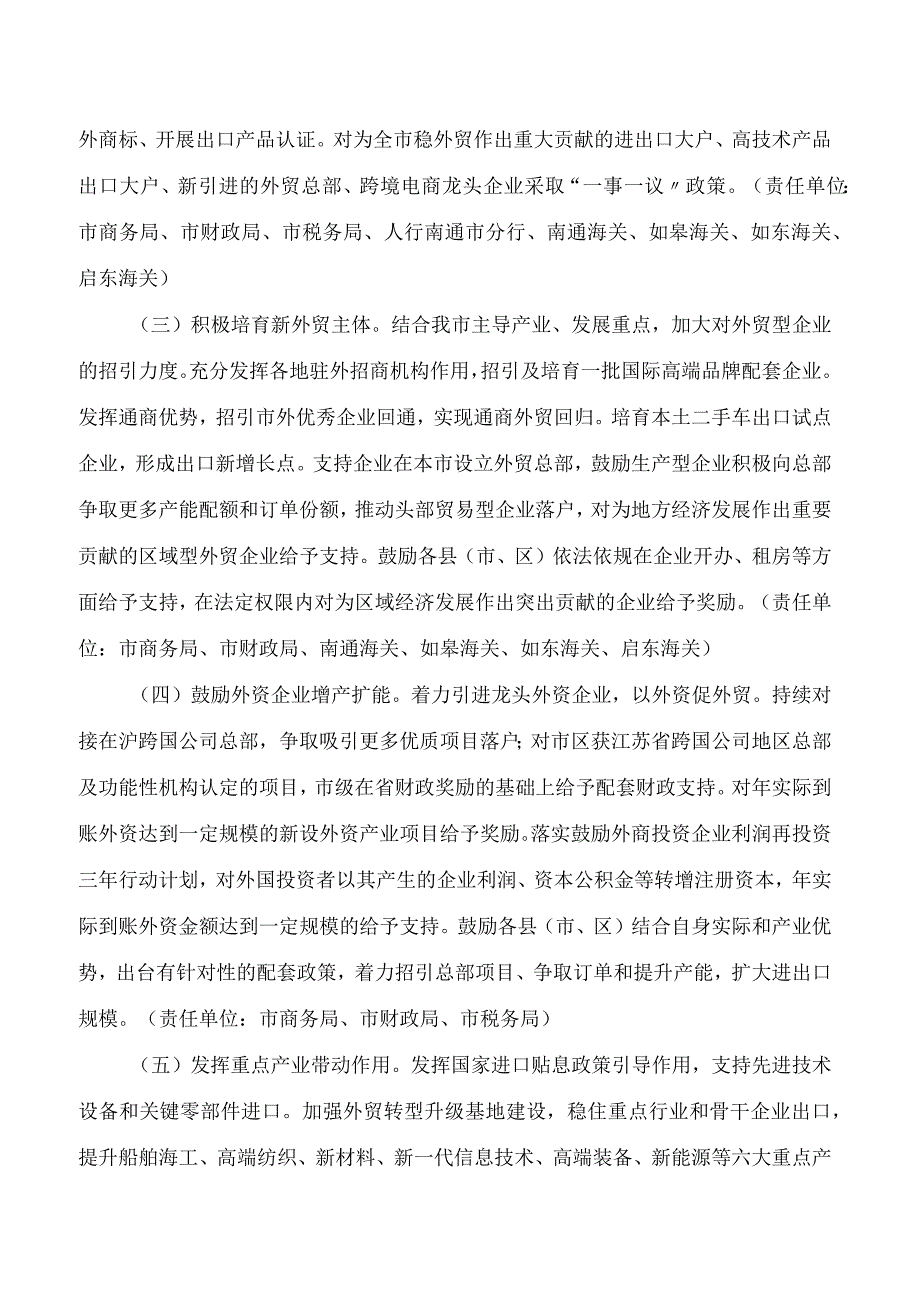 外商标、开展出口产品认证。对为全市稳外贸作出重大贡献的进出口大户、高技术产品出口大户、新引进的外贸总部、跨境电商龙头企业采取“一事一议〃政策。（责任单位:市商务局、市财政局、市税务局、人行南通市分行、南通海关、如皋海关、如东海关、启东海关）

（三）积极培育新外贸主体。结合我市主导产业、发展重点，加大对外贸型企业的招引力度。充分发挥各地驻外招商机构作用，招引及培育一批国际高端品牌配套企业。发挥通商优势，招引市外优秀企业回通，实现通商外贸回归。培育本土二手车出口试点企业，形成出口新增长点。支持企业在本市设立外贸总部，鼓励生产型企业积极向总部争取更多产能配额和订单份额，推动头部贸易型企业落户，对为地方经济发展作出重要贡献的区域型外贸企业给予支持。鼓励各县（市、区）依法依规在企业开办、租房等方面给予支持，在法定权限内对为区域经济发展作出突出贡献的企业给予奖励。（责任单位：市商务局、市财政局、南通海关、如皋海关、如东海关、启东海关）

（四）鼓励外资企业增产扩能。着力引进龙头外资企业，以外资促外贸。持续对接在沪跨国公司总部，争取吸引更多优质项目落户；对市区获江苏省跨国公司地区总部及功能性机构认定的项目，市级在省财政奖励的基础上给予配套财政支持。对年实际到账外资达到一定规模的新设外资产业项目给予奖励。落实鼓励外商投资企业利润再投资三年行动计划，对外国投资者以其产生的企业利润、资本公积金等转增注册资本，年实际到账外资金额达到一定规模的给予支持。鼓励各县（市、区）结合自身实际和产业优势，出台有针对性的配套政策，着力招引总部项目、争取订单和提升产能，扩大进出口规模。（责任单位：市商务局、市财政局、市税务局）

（五）发挥重点产业带动作用。发挥国家进口贴息政策引导作用，支持先进技术设备和关键零部件进口。加强外贸转型升级基地建设，稳住重点行业和骨干企业出口，提升船舶海工、高端纺织、新材料、新一代信息技术、高端装备、新能源等六大重点产